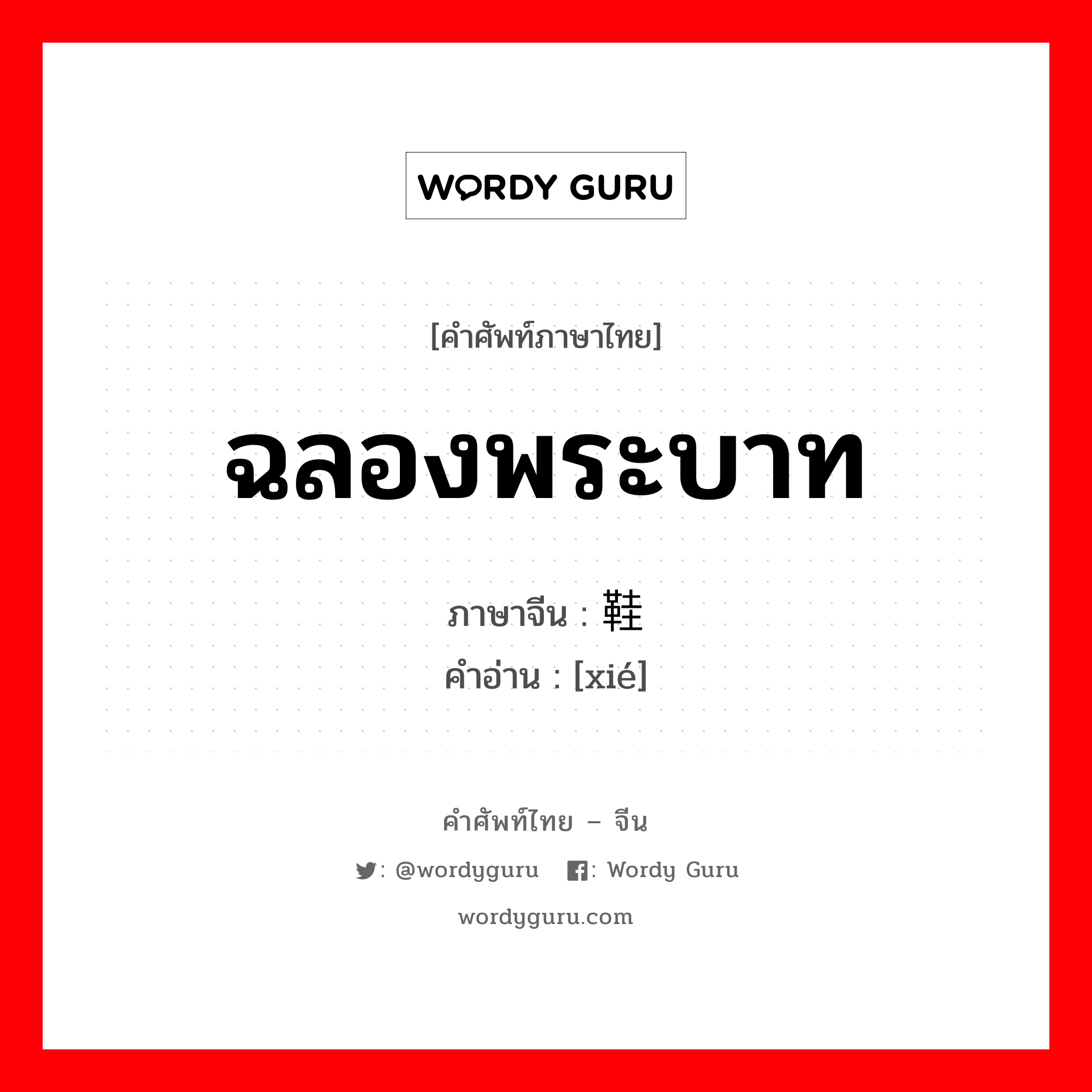 WORDY GURU

[คำศัพท์ภาษาไทย]

ฉลองพระบาท

ภาษาจีน : 鞋
คำอ่าน : [xié]

คำศัพท์ไทย – จีน

: @wordyguru : Wordy Guru

wordyguru.com